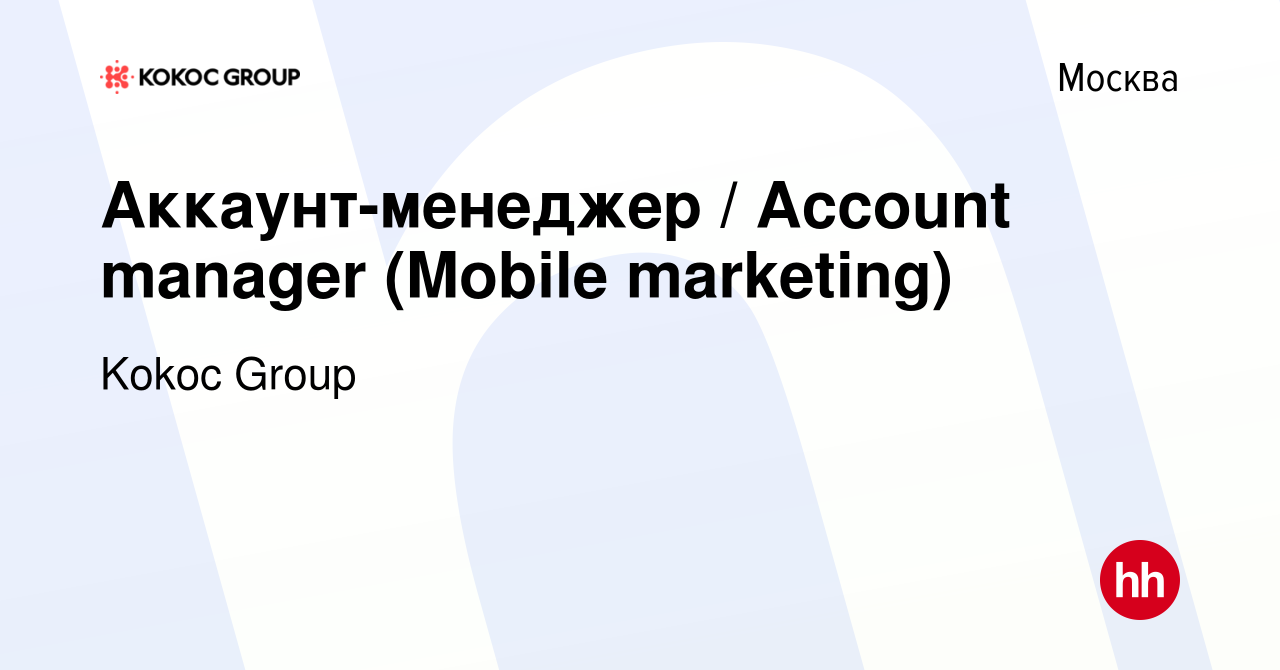 KOKOC GROUP

Москва

Аккаунт-менеджер / Account manager (Mobile marketing)

Kokoc Group

hh